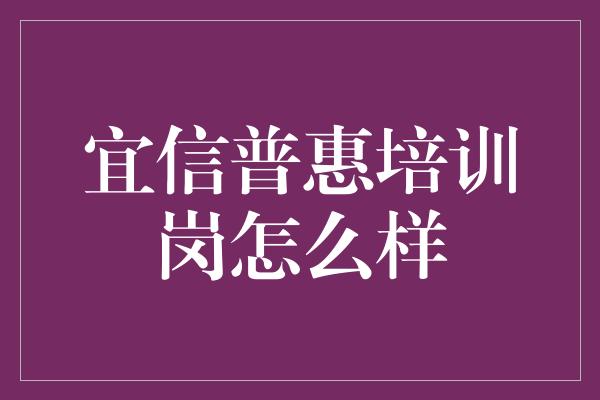 宜信普惠培训岗怎么样